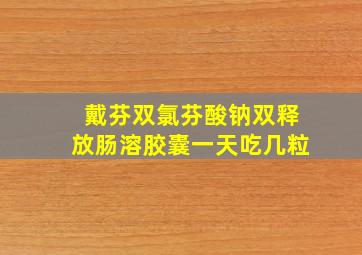 戴芬双氯芬酸钠双释放肠溶胶囊一天吃几粒